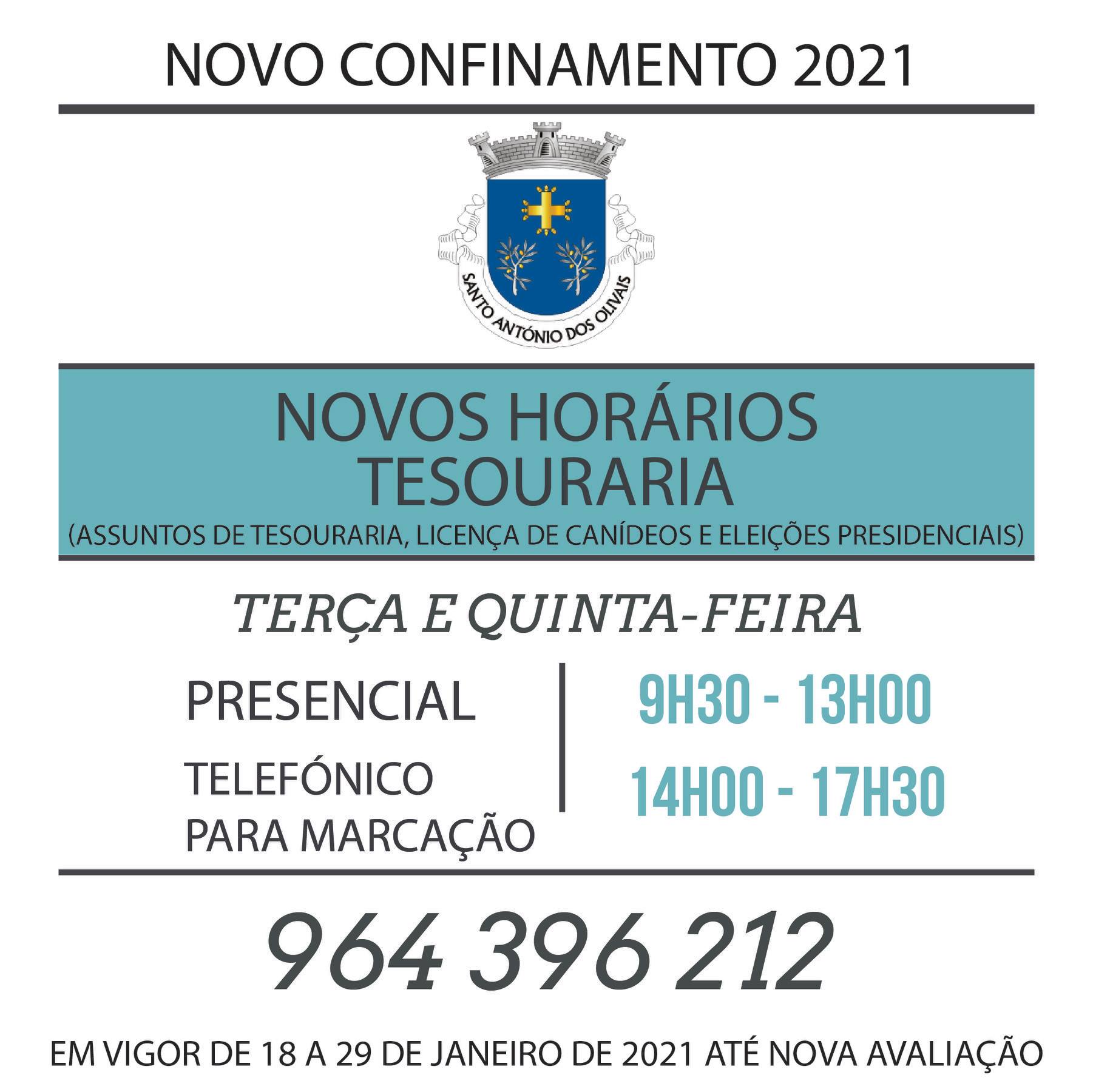 NOVO CONFINAMENTO 2021

SANTO ANTÓNIO DOS OLIVAIS

NOVOS HORÁRIOS
TESOURARIA
(ASSUNTOS DE TESOURARIA, LICENÇA DE CANÍDEOS E ELEIÇÕES PRESIDENCIAIS)

TERÇA E QUINTA-FEIRA

PRESENCIAL

TELEFÓNICO
PARA MARCAÇÃO

9H30 - 13H00

14H00 - 17H30

964 396 212

EM VIGOR DE 18 A 29 DE JANEIRO DE 2021 ATÉ NOVA AVALIAÇÃO